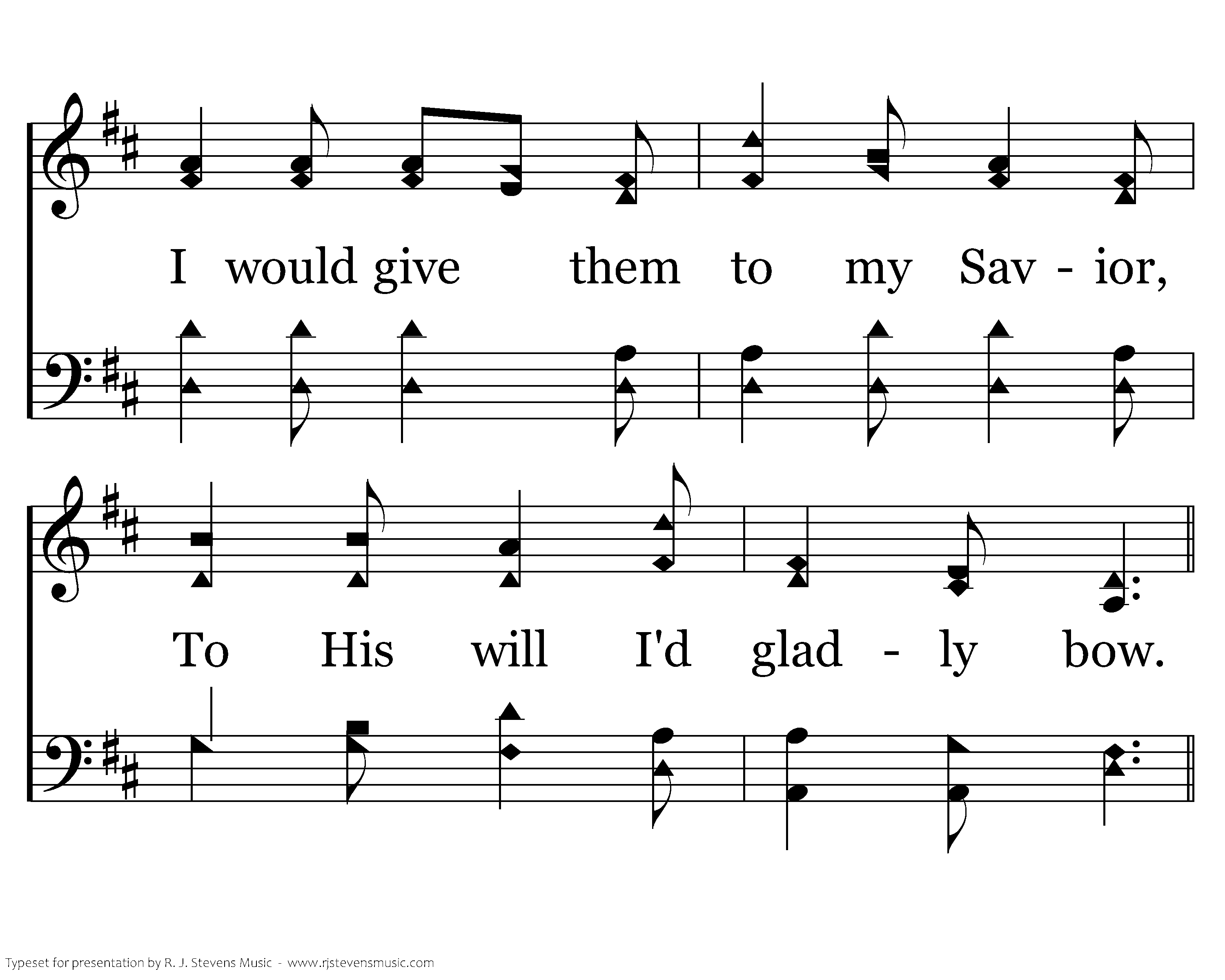 I would give them to my Sav - ior,

To His will I'd glad - ly bow.

Typeset for presentation by R. J. Stevens Music - www.rjstevensmusic.com